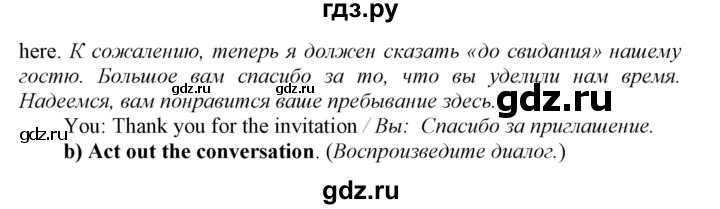 гдз.ру

here. К сожалению, теперь я должен сказать «до свидания» нашему гостю. Большое вам спасибо за то, что вы уделили нам время. Надеемся, вам понравится ваше пребывание здесь.

gdz.ru gdz.ru gdz.ru

gdz.ru

You: Thank you for the invitation / Вы: Спасибо за приглашение.

b) Act out the conversation. (Воспроизведите диалог.)

gdz.ru